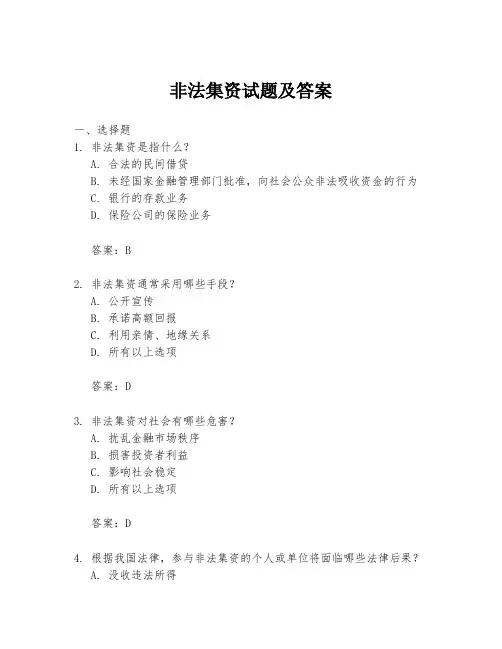 非法集资试题及答案

一、选择题
1. 非法集资是指什么？
A. 合法的民间借贷
B. 未经国家金融管理部门批准，向社会公众非法吸收资金的行为
C. 银行的存款业务
D. 保险公司的保险业务

答案：B

2. 非法集资通常采用哪些手段？
A. 公开宣传
B. 承诺高额回报
C. 利用亲情、地缘关系
D. 所有以上选项

答案：D

3. 非法集资对社会有哪些危害？
A. 扰乱金融市场秩序
B. 损害投资者利益
C. 影响社会稳定
D. 所有以上选项

答案：D

4. 根据我国法律，参与非法集资的个人或单位将面临哪些法律后果？
A. 没收违法所得